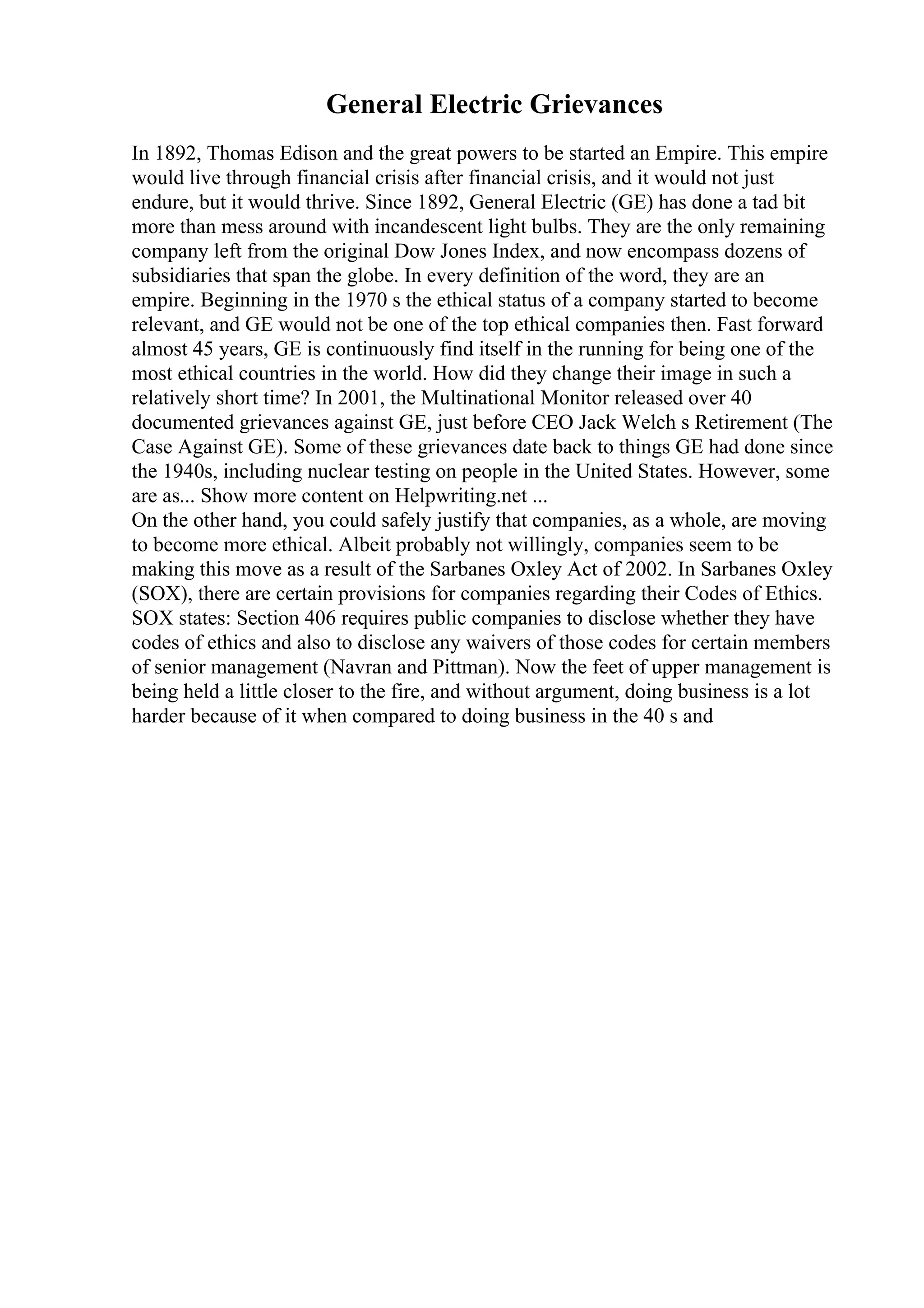 General Electric Grievances

In 1892, Thomas Edison and the great powers to be started an Empire. This empire would live through financial crisis after financial crisis, and it would not just endure, but it would thrive. Since 1892, General Electric (GE) has done a tad bit more than mess around with incandescent light bulbs. They are the only remaining company left from the original Dow Jones Index, and now encompass dozens of subsidiaries that span the globe. In every definition of the word, they are an empire. Beginning in the 1970 s the ethical status of a company started to become relevant, and GE would not be one of the top ethical companies then. Fast forward almost 45 years, GE is continuously find itself in the running for being one of the most ethical countries in the world. How did they change their image in such a relatively short time? In 2001, the Multinational Monitor released over 40 documented grievances against GE, just before CEO Jack Welch s Retirement (The Case Against GE). Some of these grievances date back to things GE had done since the 1940s, including nuclear testing on people in the United States. However, some are as... Show more content on Helpwriting.net ...
On the other hand, you could safely justify that companies, as a whole, are moving to become more ethical. Albeit probably not willingly, companies seem to be making this move as a result of the Sarbanes Oxley Act of 2002. In Sarbanes Oxley (SOX), there are certain provisions for companies regarding their Codes of Ethics. SOX states: Section 406 requires public companies to disclose whether they have codes of ethics and also to disclose any waivers of those codes for certain members of senior management (Navran and Pittman). Now the feet of upper management is being held a little closer to the fire, and without argument, doing business is a lot harder because of it when compared to doing business in the 40 s and